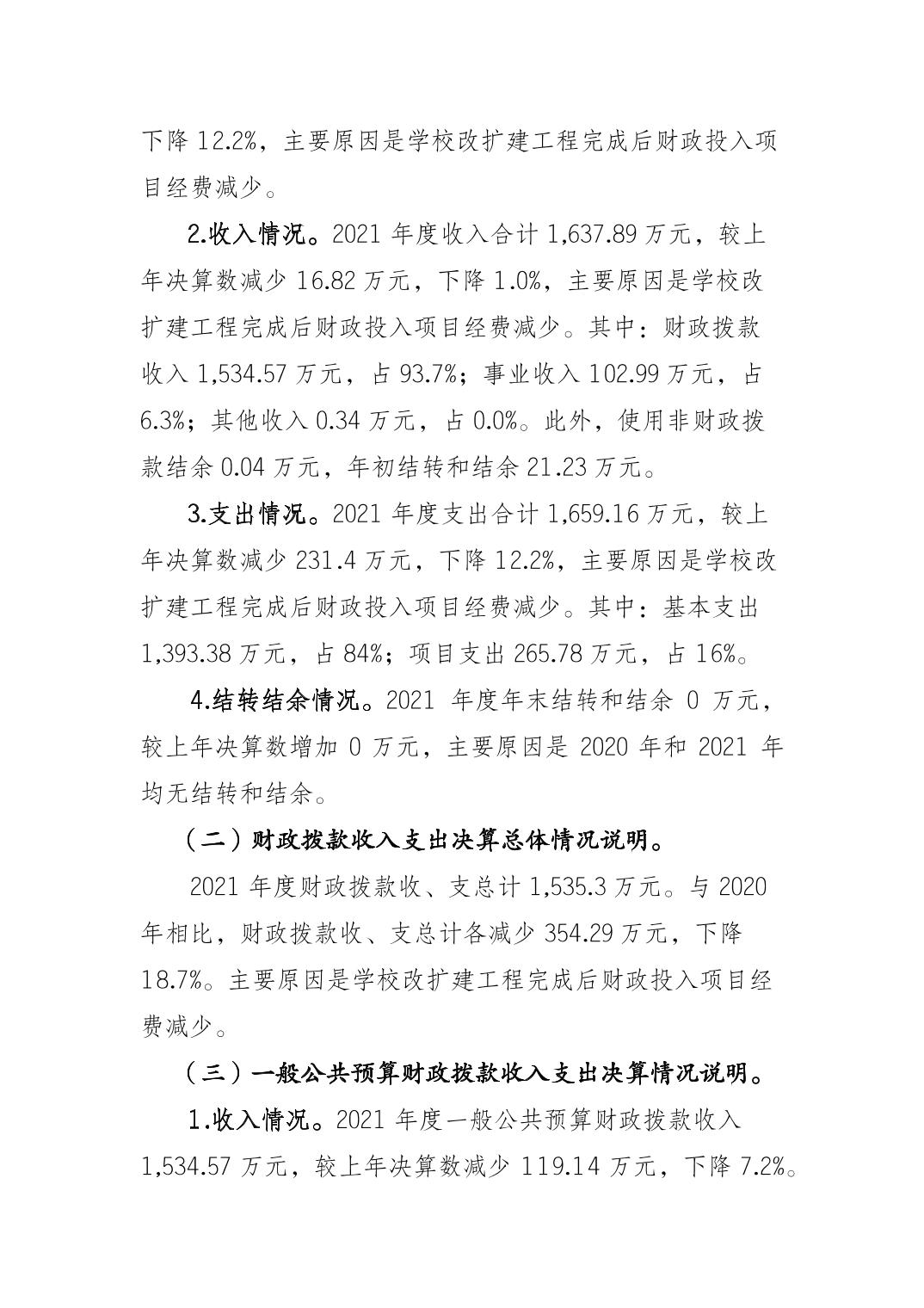 下降 12.2%，主要原因是学校改扩建工程完成后财政投入项目经费减少。

2.收入情况。2021 年度收入合计 1,637.89 万元，较上年决算数减少 16.82 万元，下降 1.0%，主要原因是学校改扩建工程完成后财政投入项目经费减少。其中：财政拨款收入 1,534.57 万元，占 93.7%；事业收入 102.99 万元，占 6.3%；其他收入 0.34 万元，占 0.0%。此外，使用非财政拨款结余 0.04 万元，年初结转和结余 21.23 万元。

3.支出情况。2021 年度支出合计 1,659.16 万元，较上年决算数减少 231.4 万元，下降 12.2%，主要原因是学校改扩建工程完成后财政投入项目经费减少。其中：基本支出 1,393.38 万元，占 84%；项目支出 265.78 万元，占 16%。

4.结转结余情况。2021 年度年末结转和结余 0 万元，较上年决算数增加 0 万元，主要原因是 2020 年和 2021 年均无结转和结余。

（二）财政拨款收入支出决算总体情况说明。

2021 年度财政拨款收、支总计 1,535.3 万元。与 2020 年相比，财政拨款收、支总计各减少 354.29 万元，下降 18.7%。主要原因是学校改扩建工程完成后财政投入项目经费减少。

（三）一般公共预算财政拨款收入支出决算情况说明。

1.收入情况。2021 年度一般公共预算财政拨款收入 1,534.57 万元，较上年决算数减少 119.14 万元，下降 7.2%。